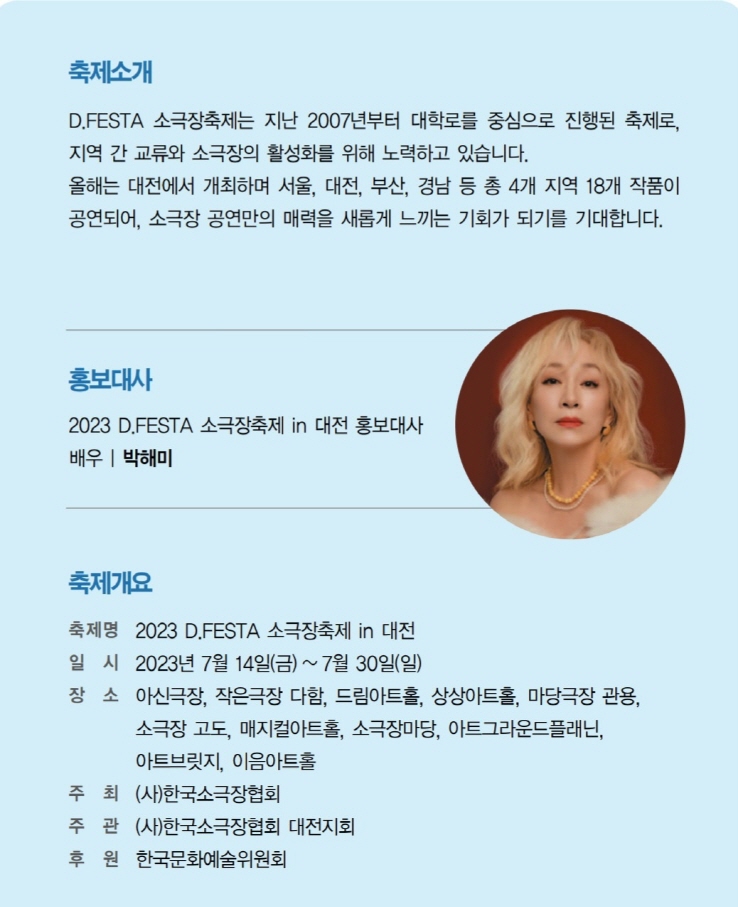 축제소개

D.FESTA 소극장축제는 지난 2007년부터 대학로를 중심으로 진행된 축제로, 지역 간 교류와 소극장의 활성화를 위해 노력하고 있습니다.
올해는 대전에서 개최하며 서울, 대전, 부산, 경남 등 총 4개 지역 18개 작품이 공연되어, 소극장 공연만의 매력을 새롭게 느끼는 기회가 되기를 기대합니다.

홍보대사

2023 D.FESTA 소극장축제 in 대전 홍보대사
배우 | 박해미

축제개요

축제명 2023 D.FESTA 소극장축제 in 대전
일 시 2023년 7월 14일(금) ~ 7월 30일(일)
장 소 아신극장, 작은극장 다함, 드림아트홀, 상상아트홀, 마당극장 관용, 소극장 고도, 매지컬아트홀, 소극장마당, 아트그라운드플래닌, 아트브릿지, 이음아트홀
주 최 (사)한국소극장협회
주 관 (사)한국소극장협회 대전지회
후 원 한국문화예술위원회